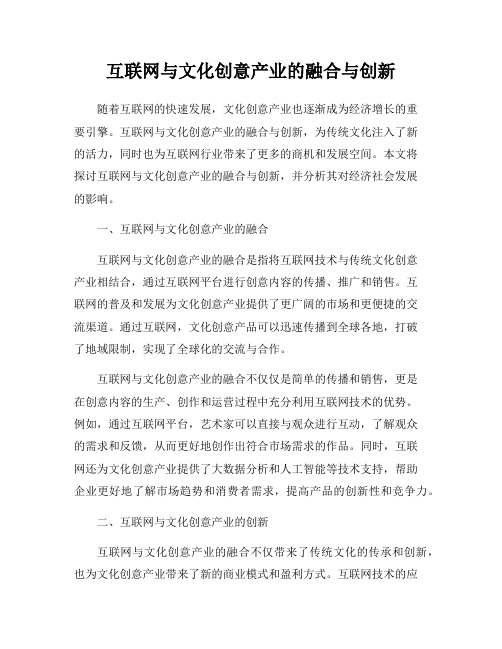 互联网与文化创意产业的融合与创新

随着互联网的快速发展，文化创意产业也逐渐成为经济增长的重要引擎。互联网与文化创意产业的融合与创新，为传统文化注入了新的活力，同时也为互联网行业带来了更多的商机和发展空间。本文将探讨互联网与文化创意产业的融合与创新，并分析其对经济社会发展的影响。

一、互联网与文化创意产业的融合

互联网与文化创意产业的融合是指将互联网技术与传统文化创意产业相结合，通过互联网平台进行创意内容的传播、推广和销售。互联网的普及和发展为文化创意产业提供了更广阔的市场和更便捷的交流渠道。通过互联网，文化创意产品可以迅速传播到全球各地，打破了地域限制，实现了全球化的交流与合作。

互联网与文化创意产业的融合不仅仅是简单的传播和销售，更是在创意内容的生产、创作和运营过程中充分利用互联网技术的优势。例如，通过互联网平台，艺术家可以直接与观众进行互动，了解观众的需求和反馈，从而更好地创作出符合市场需求的作品。同时，互联网还为文化创意产业提供了大数据分析和人工智能等技术支持，帮助企业更好地了解市场趋势和消费者需求，提高产品的创新性和竞争力。

二、互联网与文化创意产业的创新

互联网与文化创意产业的融合不仅带来了传统文化的传承和创新，也为文化创意产业带来了新的商业模式和盈利方式。互联网技术的应